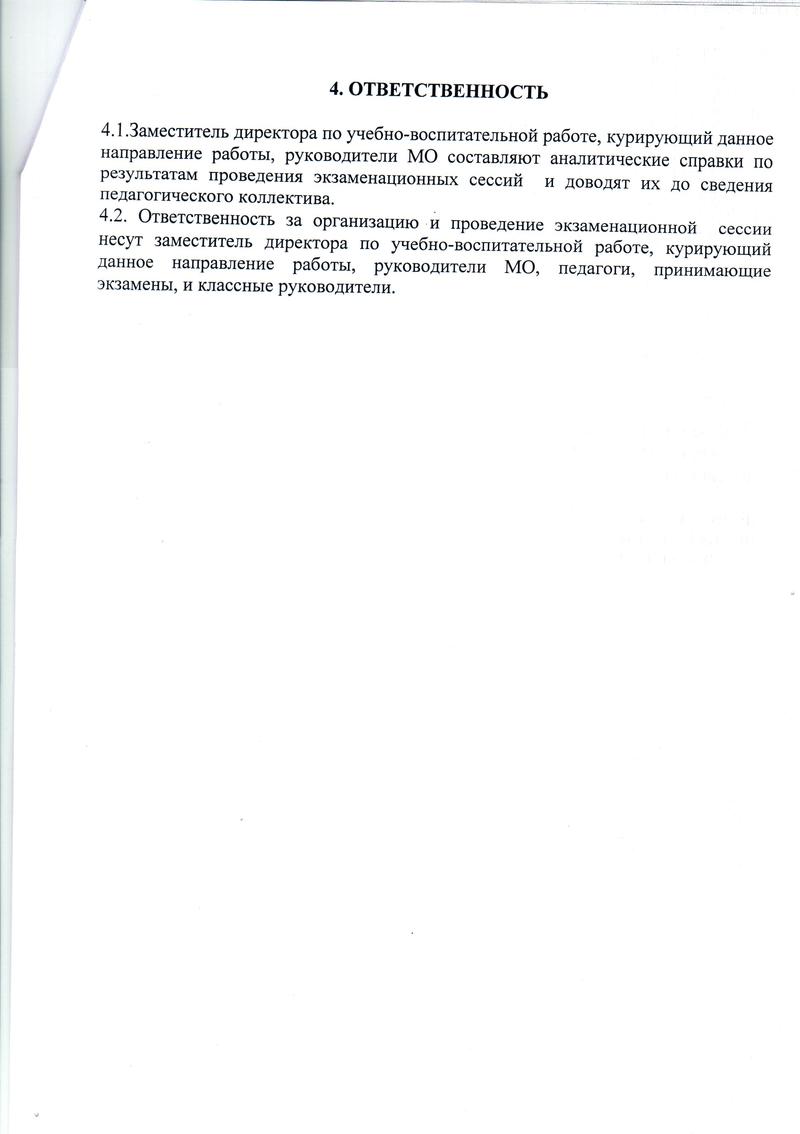 4. ОТВЕТСТВЕННОСТЬ

4.1.Заместитель директора по учебно-воспитательной работе, курирующий данное направление работы, руководители МО составляют аналитические справки по результатам проведения экзаменационных сессий и доводят их до сведения педагогического коллектива.

4.2. Ответственность за организацию и проведение экзаменационной сессии несут заместитель директора по учебно-воспитательной работе, курирующий данное направление работы, руководители МО, педагоги, принимающие экзамены, и классные руководители.